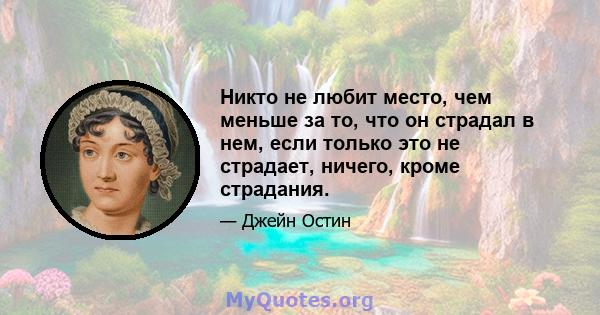 Никто не любит место, чем меньше за то, что он страдал в нем, если только это не страдает, ничего, кроме страдания.

— Джейн Остин

MyQuotes.org